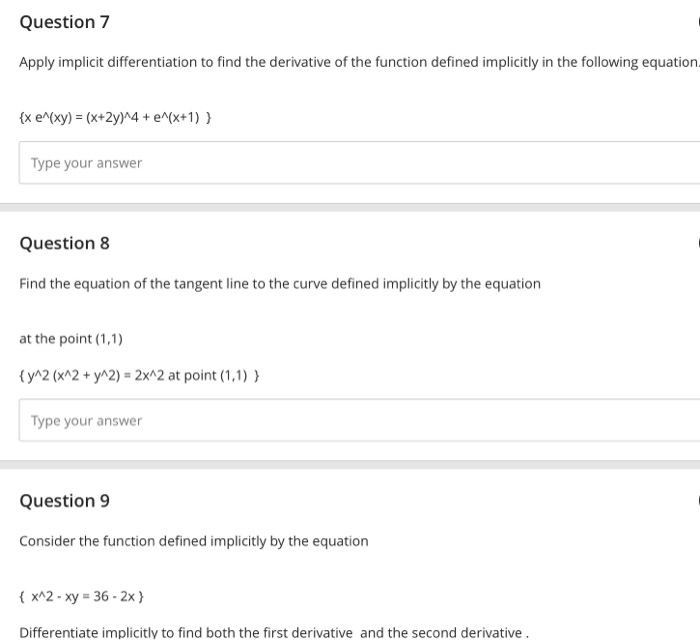 Question 7

Apply implicit differentiation to find the derivative of the function defined implicitly in the following equation.

{x e^(xy) = (x+2y)^4 + e^(x+1) }

Type your answer

Question 8

Find the equation of the tangent line to the curve defined implicitly by the equation

at the point (1,1)

{ y^2 (x^2 + y^2) = 2x^2 at point (1,1) }

Type your answer

Question 9

Consider the function defined implicitly by the equation

{ x^2 - xy = 36 - 2x }

Differentiate implicitly to find both the first derivative and the second derivative .